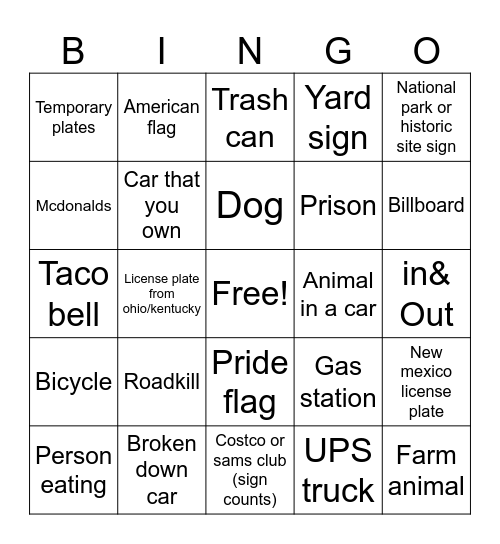 | B | I | N | G | O |
|---|---|---|---|---|
| Temporary plates | American flag | Trash can | Yard sign | National park or historic site sign |
| Mcdonalds | Car that you own | Dog | Prison | Billboard |
| Taco bell | License plate from ohio/kentucky | Free! | Animal in a car | in& Out |
| Bicycle | Roadkill | Pride flag | Gas station | New mexico license plate |
| Person eating | Broken down car | Costco or sams club (sign counts) | UPS truck | Farm animal |